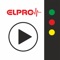 ELPRO